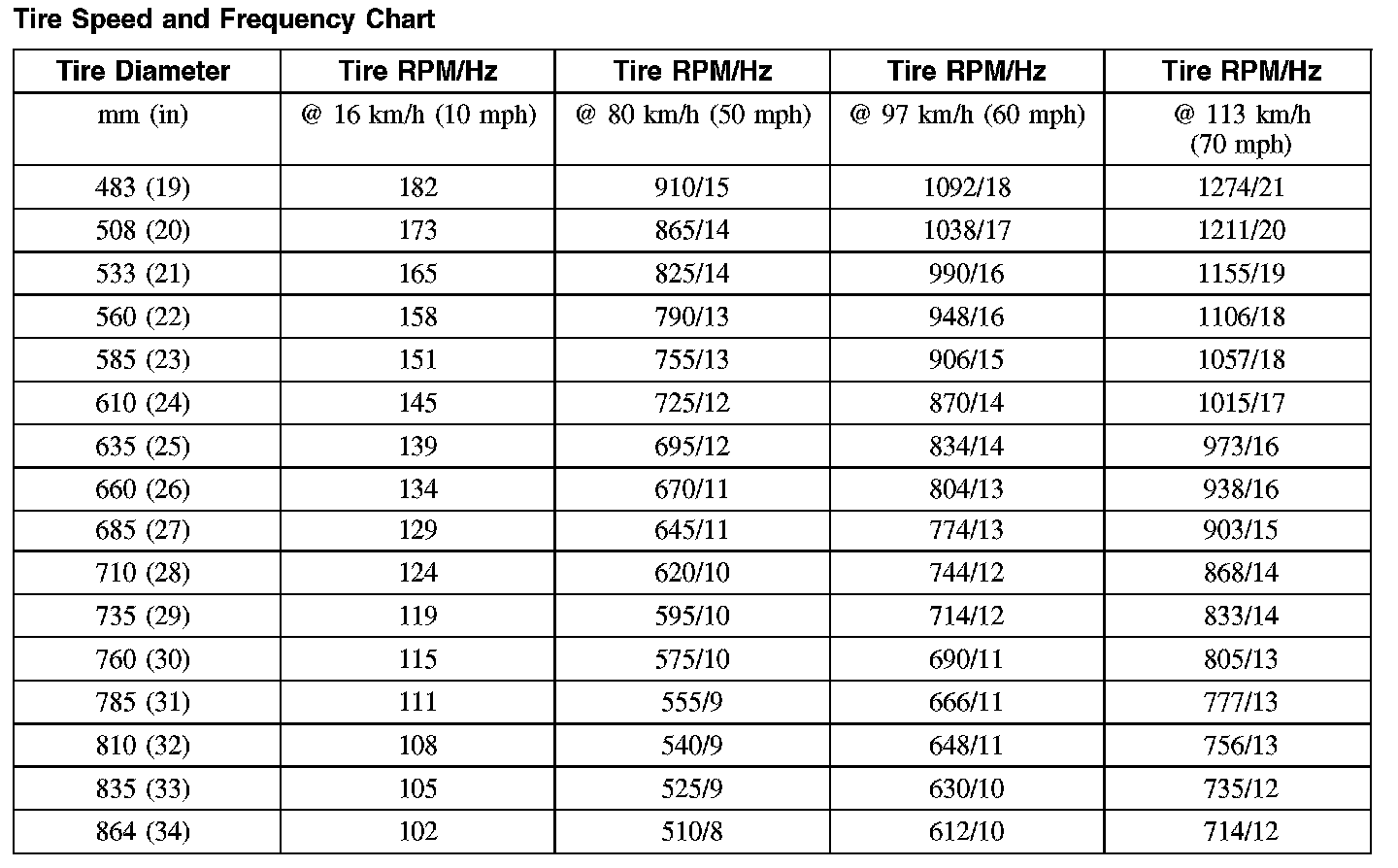 Tire Speed and Frequency Chart

| Tire Diameter | Tire RPM/Hz | Tire RPM/Hz | Tire RPM/Hz | Tire RPM/Hz |
|---|---|---|---|---|
| mm (in) | @ 16 km/h (10 mph) | @ 80 km/h (50 mph) | @ 97 km/h (60 mph) | @ 113 km/h (70 mph) |
| 483 (19) | 182 | 910/15 | 1092/18 | 1274/21 |
| 508 (20) | 173 | 865/14 | 1038/17 | 1211/20 |
| 533 (21) | 165 | 825/14 | 990/16 | 1155/19 |
| 560 (22) | 158 | 790/13 | 948/16 | 1106/18 |
| 585 (23) | 151 | 755/13 | 906/15 | 1057/18 |
| 610 (24) | 145 | 725/12 | 870/14 | 1015/17 |
| 635 (25) | 139 | 695/12 | 834/14 | 973/16 |
| 660 (26) | 134 | 670/11 | 804/13 | 938/16 |
| 685 (27) | 129 | 645/11 | 774/13 | 903/15 |
| 710 (28) | 124 | 620/10 | 744/12 | 868/14 |
| 735 (29) | 119 | 595/10 | 714/12 | 833/14 |
| 760 (30) | 115 | 575/10 | 690/11 | 805/13 |
| 785 (31) | 111 | 555/9 | 666/11 | 777/13 |
| 810 (32) | 108 | 540/9 | 648/11 | 756/13 |
| 835 (33) | 105 | 525/9 | 630/10 | 735/12 |
| 864 (34) | 102 | 510/8 | 612/10 | 714/12 |